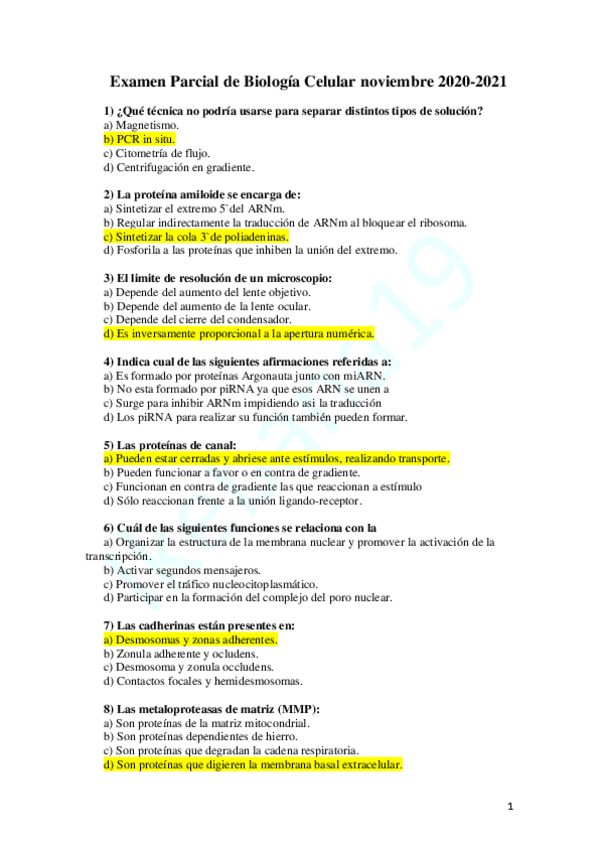 Examen Parcial de Biología Celular noviembre 2020-2021

1) ¿Qué técnica no podría usarse para separar distintos tipos de solución?
a) Magnetismo.
b) PCR in situ.
c) Citometría de flujo.
d) Centrifugación en gradiente.

2) La proteína amiloide se encarga de:
a) Sintetizar el extremo 5`del ARNm.
b) Regular indirectamente la traducción de ARNm al bloquear el ribosoma.
c) Sintetizar la cola 3`de poliadeninas.
d) Fosforila a las proteínas que inhiben la unión del extremo.

3) El limite de resolución de un microscopio:
a) Depende del aumento del lente objetivo.
b) Depende del aumento de la lente ocular.
c) Depende del cierre del condensador.
d) Es inversamente proporcional a la apertura numérica.

4) Indica cual de las siguientes afirmaciones referidas a:
a) Es formado por proteínas Argonauta junto con miARN.
b) No esta formado por piRNA ya que esos ARN se unen a
c) Surge para inhibir ARNm impidiendo asi la traducción
d) Los piRNA para realizar su función también pueden formar.

5) Las proteínas de canal:
a) Pueden estar cerradas y abriese ante estímulos, realizando transporte.
b) Pueden funcionar a favor o en contra de gradiente.
c) Funcionan en contra de gradiente las que reaccionan a estímulo
d) Sólo reaccionan frente a la unión ligando-receptor.

6) Cuál de las siguientes funciones se relaciona con la
a) Organizar la estructura de la membrana nuclear y promover la activación de la transcripción.
b) Activar segundos mensajeros.
c) Promover el tráfico nucleocitoplasmático.
d) Participar en la formación del complejo del poro nuclear.

7) Las cadherinas están presentes en:
a) Desmosomas y zonas adherentes.
b) Zonula adherente y ocludens.
c) Desmosoma y zonula occludens.
d) Contactos focales y hemidesmosomas.

8) Las metaloproteasas de matriz (MMP):
a) Son proteínas de la matriz mitocondrial.
b) Son proteínas dependientes de hierro.
c) Son proteínas que degradan la cadena respiratoria.
d) Son proteínas que digieren la membrana basal extracelular.

1